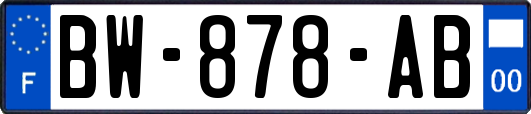 F
BW-878-AB
00